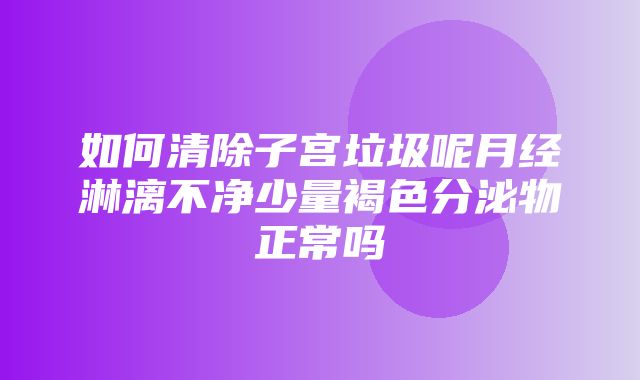 如何清除子宫垃圾呢月经淋漓不净少量褐色分泌物正常吗